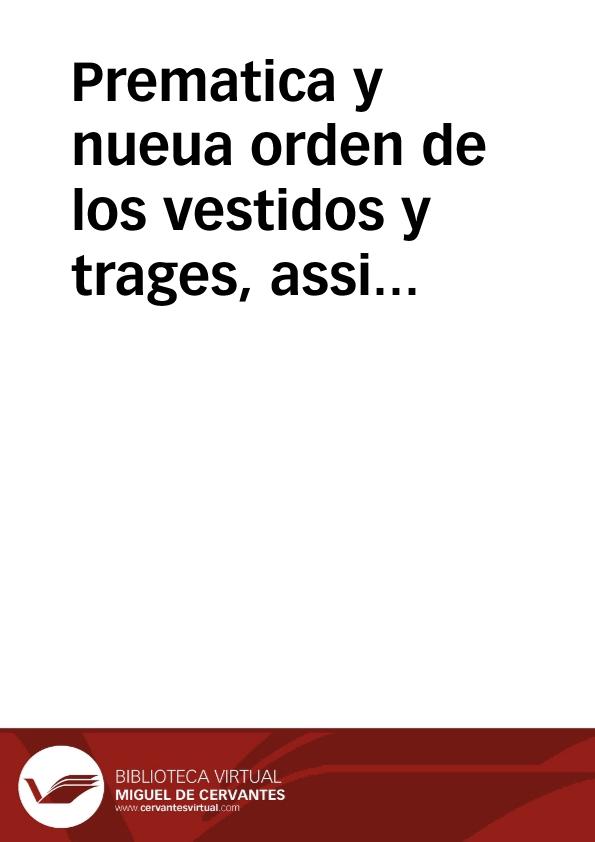 Prematica y nueua orden de los vestidos y trages, assi…

BIBLIOTECA VIRTUAL
MIGUEL DE CERVANTES
www.cervantesvirtual.com